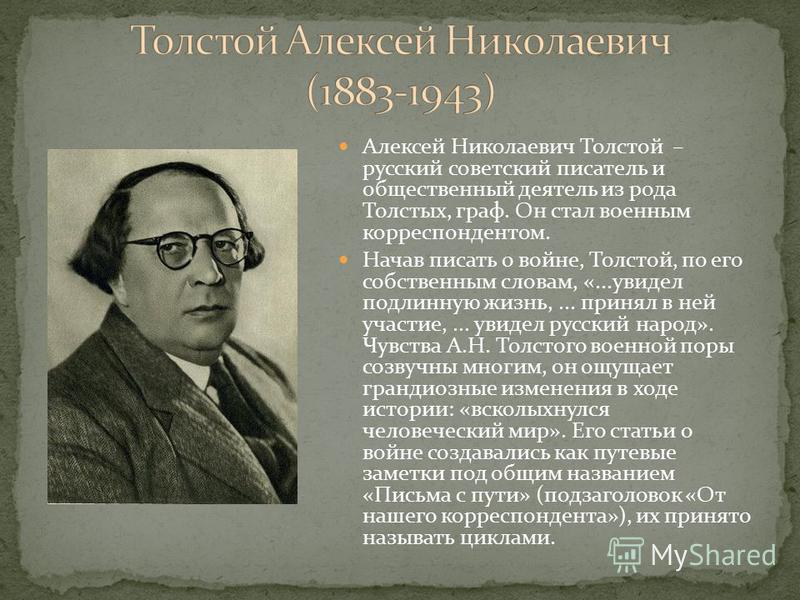 Толстой Алексей Николаевич (1883-1943)

Алексей Николаевич Толстой – русский советский писатель и общественный деятель из рода Толстых, граф. Он стал военным корреспондентом.

Начав писать о войне, Толстой, по его собственным словам, «...увидел подлинную жизнь, ... принял в ней участие, ... увидел русский народ». Чувства А.Н. Толстого военной поры созвучны многим, он ощущает грандиозные изменения в ходе истории: «всколыхнулся человеческий мир». Его статьи о войне создавались как путевые заметки под общим названием «Письма с пути» (подзаголовок «От нашего корреспондента»), их принято называть циклами.

MyShared